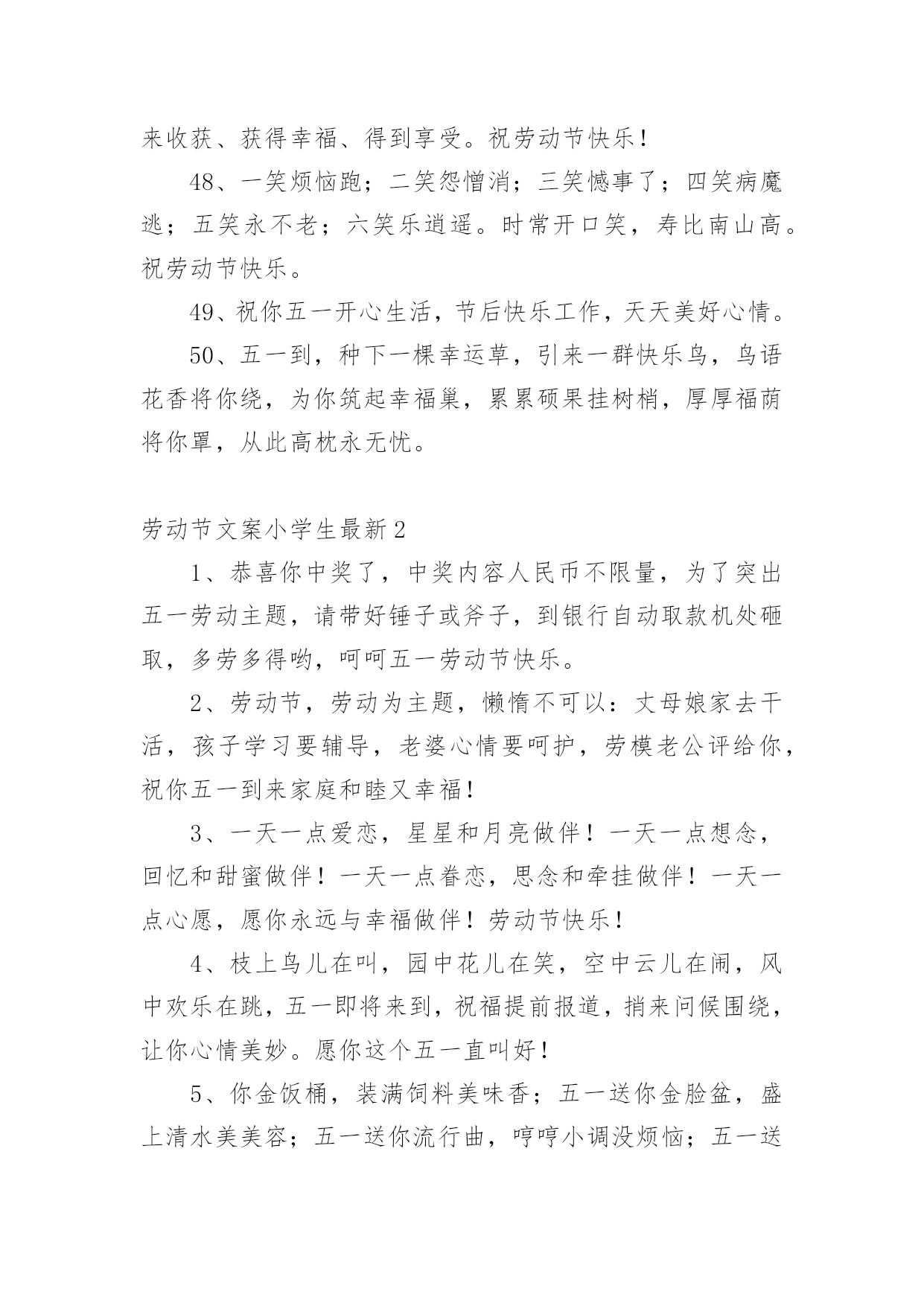 来收获、获得幸福、得到享受。祝劳动节快乐！

48、一笑烦恼跑；二笑怨憎消；三笑憾事了；四笑病魔逃；五笑永不老；六笑乐逍遥。时常开口笑，寿比南山高。祝劳动节快乐。

49、祝你五一开心生活，节后快乐工作，天天美好心情。

50、五一到，种下一棵幸运草，引来一群快乐鸟，鸟语花香将你绕，为你筑起幸福巢，累累硕果挂树梢，厚厚福荫将你罩，从此高枕永无忧。

劳动节文案小学生最新2

1、恭喜你中奖了，中奖内容人民币不限量，为了突出五一劳动主题，请带好锤子或斧子，到银行自动取款机处砸取，多劳多得哟，呵呵五一劳动节快乐。

2、劳动节，劳动为主题，懒惰不可以：丈母娘家去干活，孩子学习要辅导，老婆心情要呵护，劳模老公评给你，祝你五一到来家庭和睦又幸福！

3、一天一点爱恋，星星和月亮做伴！一天一点想念，回忆和甜蜜做伴！一天一点眷恋，思念和牵挂做伴！一天一点心愿，愿你永远与幸福做伴！劳动节快乐！

4、枝上鸟儿在叫，园中花儿在笑，空中云儿在闹，风中欢乐在跳，五一即将来到，祝福提前报道，捎来问候围绕，让你心情美妙。愿你这个五一直叫好！

5、你金饭桶，装满饲料美味香；五一送你金脸盆，盛上清水美美容；五一送你流行曲，哼哼小调没烦恼；五一送